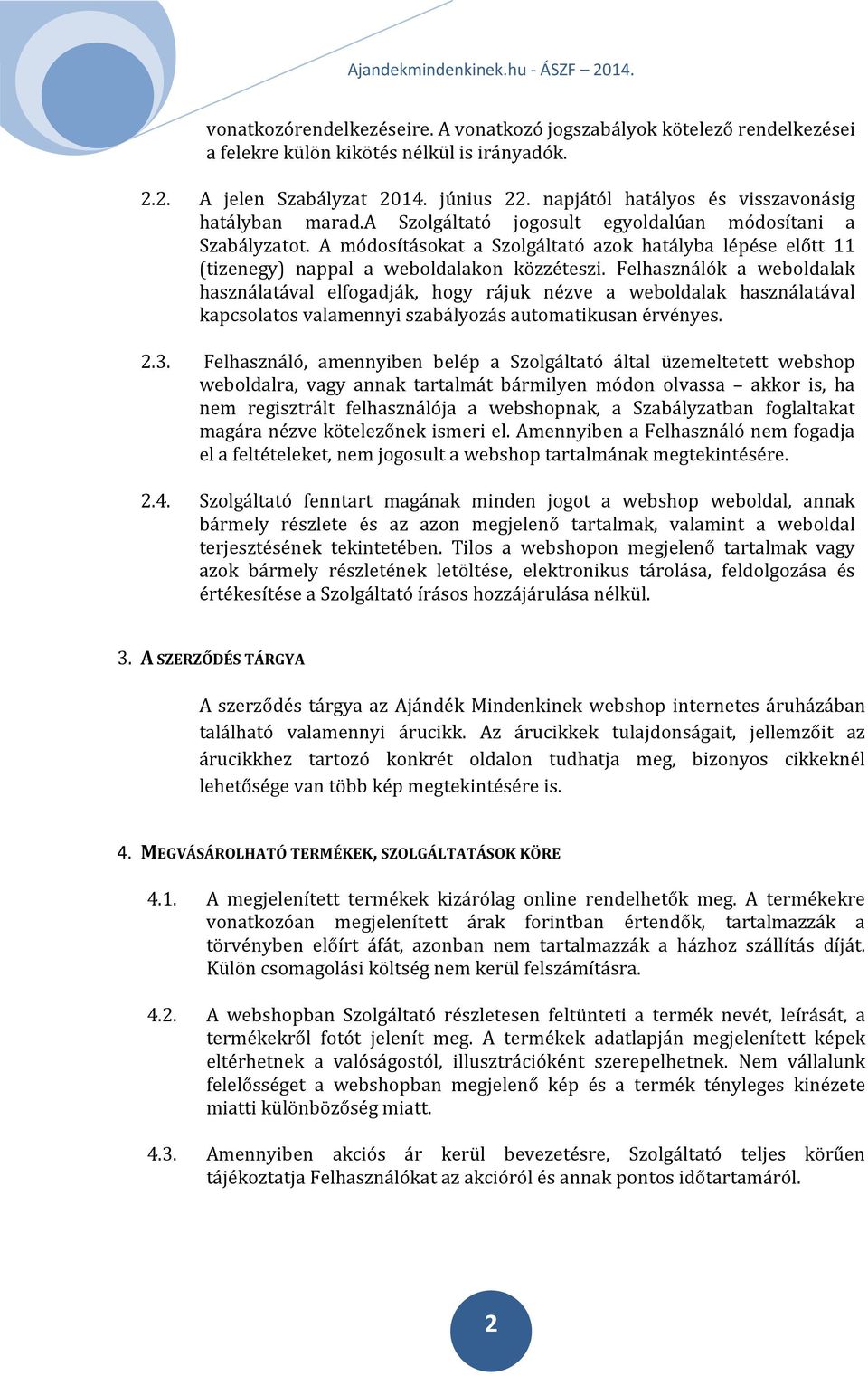 Ajandekmindenkinek.hu - ÁSZF – 2014.

vonatkozórendelkezéseire. A vonatkozó jogszabályok kötelező rendelkezései a felekre külön kikötés nélkül is irányadók.

2.2. A jelen Szabályzat 2014. június 22. napjától hatályos és visszavonásig hatályban marad.A Szolgáltató jogosult egyoldalúan módosítani a Szabályzatot. A módosításokat a Szolgáltató azok hatályba lépése előtt 11 (tizenegy) nappal a weboldalakon közzéteszi. Felhasználók a weboldalak használatával elfogadják, hogy rájuk nézve a weboldalak használatával kapcsolatos valamennyi szabályozás automatikusan érvényes.

2.3. Felhasználó, amennyiben belép a Szolgáltató által üzemeltetett webshop weboldalra, vagy annak tartalmát bármilyen módon olvassa – akkor is, ha nem regisztrált felhasználója a webshopnak, a Szabályzatban foglaltakat magára nézve kötelezőnek ismeri el. Amennyiben a Felhasználó nem fogadja el a feltételeket, nem jogosult a webshop tartalmának megtekintésére.

2.4. Szolgáltató fenntart magának minden jogot a webshop weboldal, annak bármely részlete és az azon megjelenő tartalmak, valamint a weboldal terjesztésének tekintetében. Tilos a webshopon megjelenő tartalmak vagy azok bármely részletének letöltése, elektronikus tárolása, feldolgozása és értékesítése a Szolgáltató írásos hozzájárulása nélkül.

3. A SZERZŐDÉS TÁRGYA

A szerződés tárgya az Ajándék Mindenkinek webshop internetes áruházában található valamennyi árucikk. Az árucikkek tulajdonságait, jellemzőit az árucikkhez tartozó konkrét oldalon tudhatja meg, bizonyos cikkeknél lehetősége van több kép megtekintésére is.

4. MEGVÁSÁROLHATÓ TERMÉKEK, SZOLGÁLTATÁSOK KÖRE

4.1. A megjelenített termékek kizárólag online rendelhetők meg. A termékekre vonatkozóan megjelenített árak forintban értendők, tartalmazzák a törvényben előírt áfát, azonban nem tartalmazzák a házhoz szállítás díját. Külön csomagolási költség nem kerül felszámításra.

4.2. A webshopban Szolgáltató részletesen feltünteti a termék nevét, leírását, a termékekről fotót jelenít meg. A termékek adatlapján megjelenített képek eltérhetnek a valóságostól, illusztrációként szerepelhetnek. Nem vállalunk felelősséget a webshopban megjelenő kép és a termék tényleges kinézete miatti különbözőség miatt.

4.3. Amennyiben akciós ár kerül bevezetésre, Szolgáltató teljes körűen tájékoztatja Felhasználókat az akcióról és annak pontos időtartamáról.

2